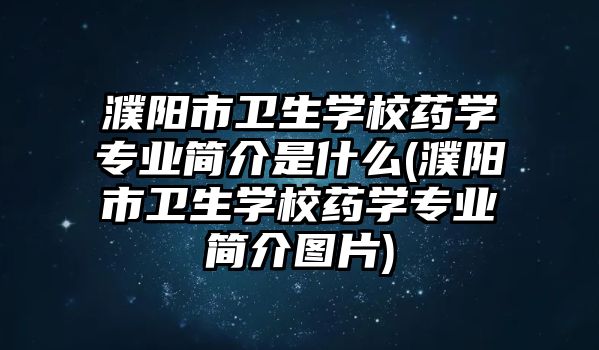 濮阳市卫生学校药学专业简介是什么(濮阳市卫生学校药学专业简介图片)